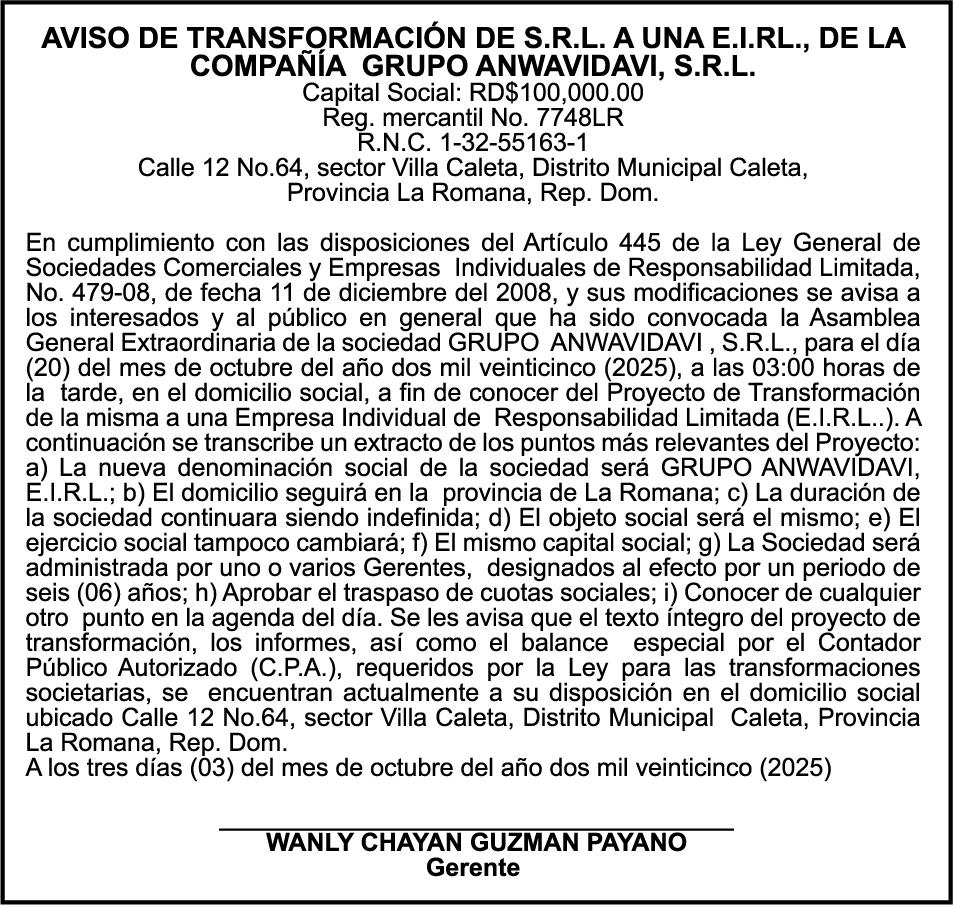 AVISO DE TRANSFORMACIÓN DE S.R.L. A UNA E.I.RL., DE LA COMPAÑÍA GRUPO ANWAVIDAVI, S.R.L.
Capital Social: RD$100,000.00
Reg. mercantil No. 7748LR
R.N.C. 1-32-55163-1
Calle 12 No.64, sector Villa Caleta, Distrito Municipal Caleta, Provincia La Romana, Rep. Dom.

En cumplimiento con las disposiciones del Artículo 445 de la Ley General de Sociedades Comerciales y Empresas Individuales de Responsabilidad Limitada, No. 479-08, de fecha 11 de diciembre del 2008, y sus modificaciones se avisa a los interesados y al público en general que ha sido convocada la Asamblea General Extraordinaria de la sociedad GRUPO ANWAVIDAVI , S.R.L., para el día (20) del mes de octubre del año dos mil veinticinco (2025), a las 03:00 horas de la tarde, en el domicilio social, a fin de conocer del Proyecto de Transformación de la misma a una Empresa Individual de Responsabilidad Limitada (E.I.R.L..). A continuación se transcribe un extracto de los puntos más relevantes del Proyecto: a) La nueva denominación social de la sociedad será GRUPO ANWAVIDAVI, E.I.R.L.; b) El domicilio seguirá en la provincia de La Romana; c) La duración de la sociedad continuara siendo indefinida; d) El objeto social será el mismo; e) El ejercicio social tampoco cambiará; f) El mismo capital social; g) La Sociedad será administrada por uno o varios Gerentes, designados al efecto por un periodo de seis (06) años; h) Aprobar el traspaso de cuotas sociales; i) Conocer de cualquier otro punto en la agenda del día. Se les avisa que el texto íntegro del proyecto de transformación, los informes, así como el balance especial por el Contador Público Autorizado (C.P.A.), requeridos por la Ley para las transformaciones societarias, se encuentran actualmente a su disposición en el domicilio social ubicado Calle 12 No.64, sector Villa Caleta, Distrito Municipal Caleta, Provincia La Romana, Rep. Dom.
A los tres días (03) del mes de octubre del año dos mil veinticinco (2025)

WANLY CHAYAN GUZMAN PAYANO
Gerente